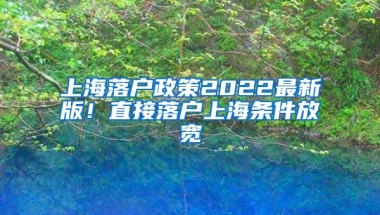 上海落户政策2022最新版！直接落户上海条件放宽